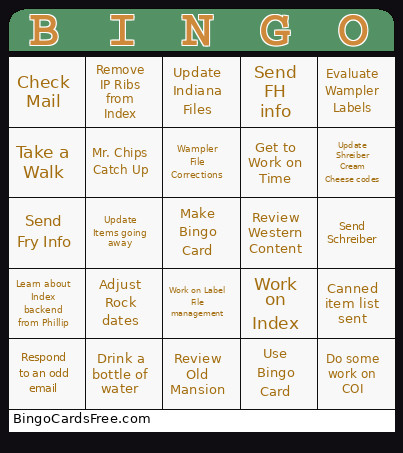 | B | I | N | G | O |
|---|---|---|---|---|
| Check Mail | Remove IP Ribs from Index | Update Indiana Files | Send FH info | Evaluate Wampler Labels |
| Take a Walk | Mr. Chips Catch Up | Wampler File Corrections | Get to Work on Time | Update Shreiber Cream Cheese codes |
| Send Fry Info | Update Items going away | Make Bingo Card | Review Western Content | Send Schreiber |
| Learn about Index backend from Phillip | Adjust Rock dates | Work on Label File management | Work on Index | Canned item list sent |
| Respond to an odd email | Drink a bottle of water | Review Old Mansion | Use Bingo Card | Do some work on COI |

BingoCardsFree.com